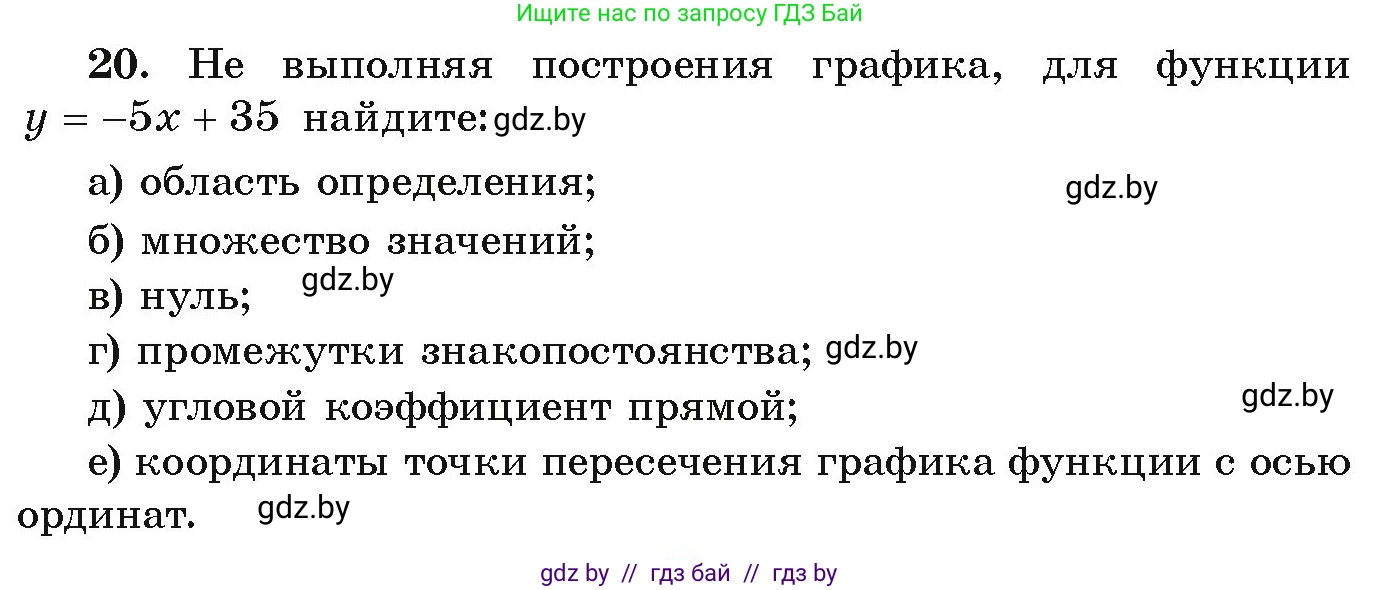 Ищите нас по запросу ГДЗ Бай

20. Не выполняя построения графика, для функции $y = -5x + 35$ найдите: gdz.by

а) область определения; gdz.by

б) множество значений;

в) нуль; gdz.by

г) промежутки знакопостоянства; gdz.by

д) угловой коэффициент прямой; gdz.by

е) координаты точки пересечения графика функции с осью ординат. gdz.by

gdz by // гдз бай // гдз by